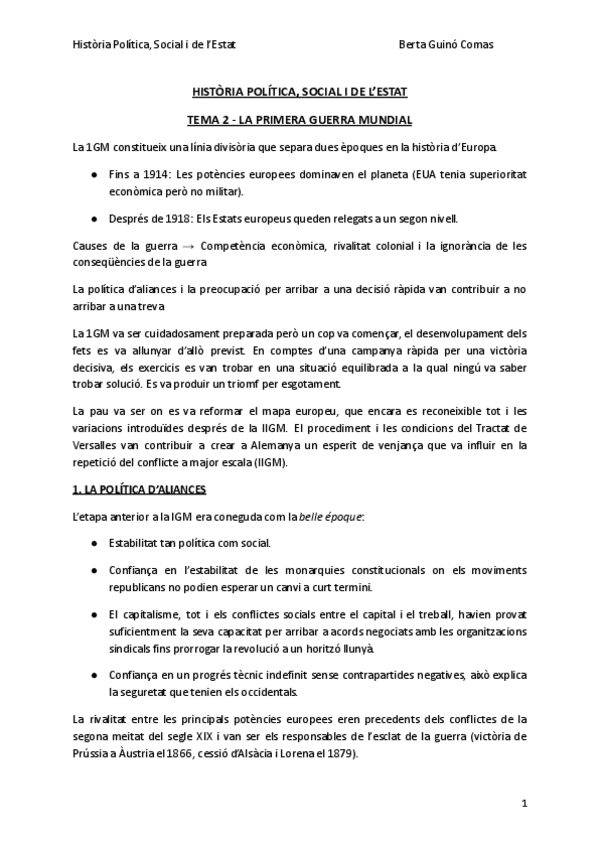 Història Política, Social i de l'Estat Berta Guinó Comas

HISTÒRIA POLÍTICA, SOCIAL I DE L'ESTAT

TEMA 2 - LA PRIMERA GUERRA MUNDIAL

La 1GM constitueix una línia divisòria que separa dues èpoques en la història d'Europa.

● Fins a 1914: Les potències europees dominaven el planeta (EUA tenia superioritat econòmica però no militar).

● Després de 1918: Els Estats europeus queden relegats a un segon nivell.

Causes de la guerra → Competència econòmica, rivalitat colonial i la ignorància de les conseqüències de la guerra

La política d'aliances i la preocupació per arribar a una decisió ràpida van contribuir a no arribar a una treva

La 1GM va ser cuidadosament preparada però un cop va començar, el desenvolupament dels fets es va allunyar d'allò previst. En comptes d'una campanya ràpida per una victòria decisiva, els exercicis es van trobar en una situació equilibrada a la qual ningú va saber trobar solució. Es va produir un triomf per esgotament.

La pau va ser on es va reformar el mapa europeu, que encara es reconeixible tot i les variacions introduïdes després de la IIGM. El procediment i les condicions del Tractat de Versalles van contribuir a crear a Alemanya un esperit de venjança que va influir en la repetició del conflicte a major escala (IIGM).

1. LA POLÍTICA D'ALIANCES

L'etapa anterior a la IGM era coneguda com la belle époque:

● Estabilitat tan política com social.

● Confiança en l'estabilitat de les monarquies constitucionals on els moviments republicans no podien esperar un canvi a curt termini.

● El capitalisme, tot i els conflictes socials entre el capital i el treball, havien provat suficientment la seva capacitat per arribar a acords negociats amb les organitzacions sindicals fins prorrogar la revolució a un horitzó llunyà.

● Confiança en un progrés tècnic indefinit sense contrapartides negatives, això explica la seguretat que tenien els occidentals.

La rivalitat entre les principals potències europees eren precedents dels conflictes de la segona meitat del segle XIX i van ser els responsables de l'esclat de la guerra (victòria de Prússia a Àustria el 1866, cessió d'Alsàcia i Lorena el 1879).

1